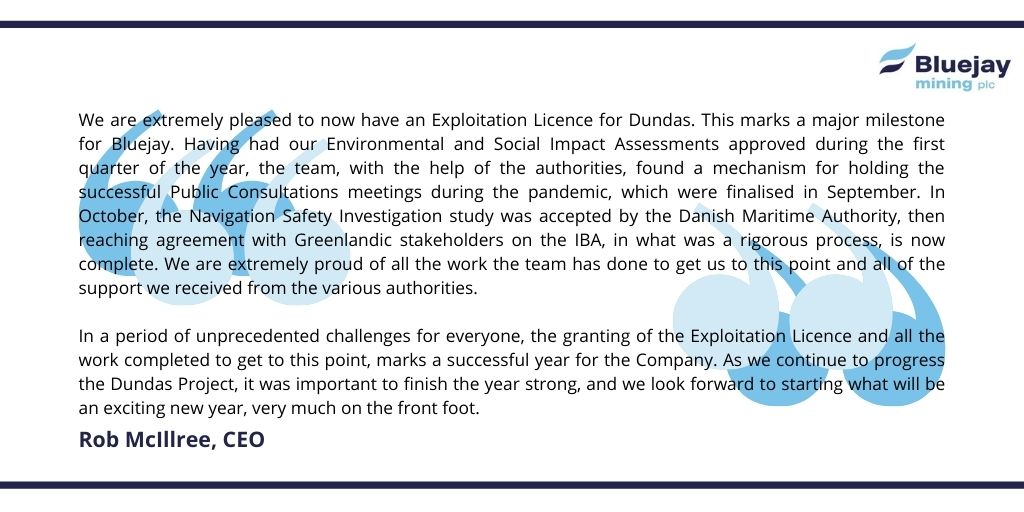 Bluejay mining plc

We are extremely pleased to now have an Exploitation Licence for Dundas. This marks a major milestone for Bluejay. Having had our Environmental and Social Impact Assessments approved during the first quarter of the year, the team, with the help of the authorities, found a mechanism for holding the successful Public Consultations meetings during the pandemic, which were finalised in September. In October, the Navigation Safety Investigation study was accepted by the Danish Maritime Authority, then reaching agreement with Greenlandic stakeholders on the IBA, in what was a rigorous process, is now complete. We are extremely proud of all the work the team has done to get us to this point and all of the support we received from the various authorities.

In a period of unprecedented challenges for everyone, the granting of the Exploitation Licence and all the work completed to get to this point, marks a successful year for the Company. As we continue to progress the Dundas Project, it was important to finish the year strong, and we look forward to starting what will be an exciting new year, very much on the front foot.

Rob McIllree, CEO